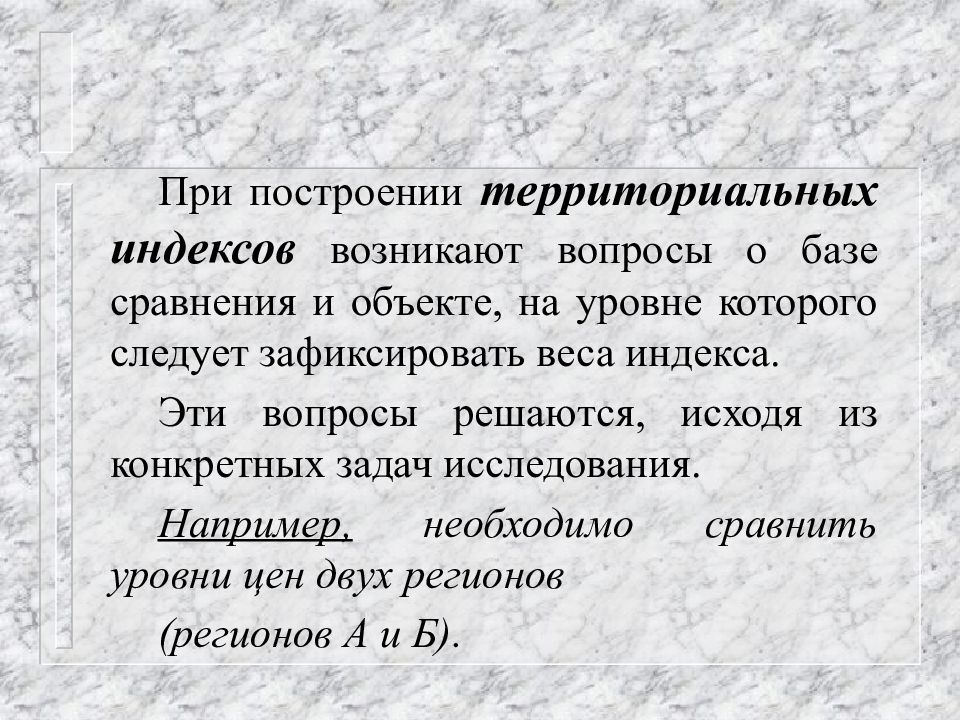 При построении территориальных индексов возникают вопросы о базе сравнения и объекте, на уровне которого следует зафиксировать веса индекса.

Эти вопросы решаются, исходя из конкретных задач исследования.

Например, необходимо сравнить уровни цен двух регионов

(регионов А и Б).